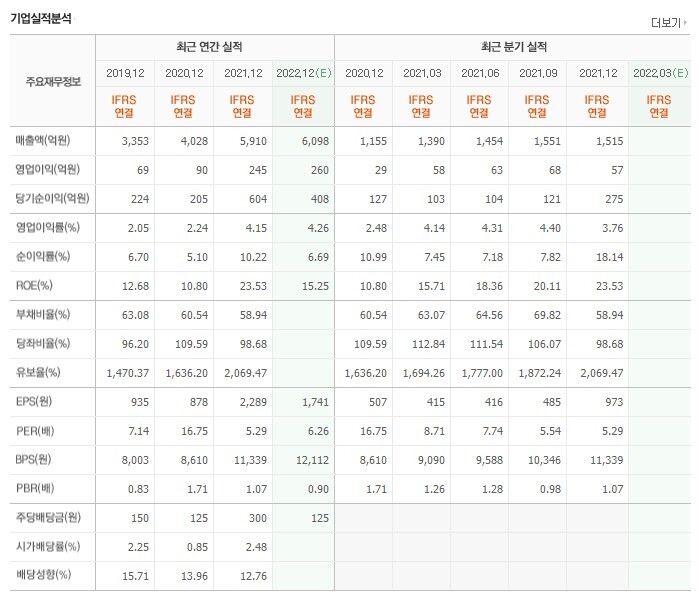 기업실적분석

더보기

| 주요재무정보 | 최근 연간 실적 | | | | 최근 분기 실적 | | | | | |
|---|---|---|---|---|---|---|---|---|---|---|
| | 2019.12 | 2020.12 | 2021.12 | 2022.12(E) | 2020.12 | 2021.03 | 2021.06 | 2021.09 | 2021.12 | 2022.03(E) |
| | IFRS 연결 | IFRS 연결 | IFRS 연결 | IFRS 연결 | IFRS 연결 | IFRS 연결 | IFRS 연결 | IFRS 연결 | IFRS 연결 | IFRS 연결 |
| 매출액(억원) | 3,353 | 4,028 | 5,910 | 6,098 | 1,155 | 1,390 | 1,454 | 1,551 | 1,515 | |
| 영업이익(억원) | 69 | 90 | 245 | 260 | 29 | 58 | 63 | 68 | 57 | |
| 당기순이익(억원) | 224 | 205 | 604 | 408 | 127 | 103 | 104 | 121 | 275 | |
| 영업이익률(%) | 2.05 | 2.24 | 4.15 | 4.26 | 2.48 | 4.14 | 4.31 | 4.40 | 3.76 | |
| 순이익률(%) | 6.70 | 5.10 | 10.22 | 6.69 | 10.99 | 7.45 | 7.18 | 7.82 | 18.14 | |
| ROE(%) | 12.68 | 10.80 | 23.53 | 15.25 | 10.80 | 15.71 | 18.36 | 20.11 | 23.53 | |
| 부채비율(%) | 63.08 | 60.54 | 58.94 | | 60.54 | 63.07 | 64.56 | 69.82 | 58.94 | |
| 당좌비율(%) | 96.20 | 109.59 | 98.68 | | 109.59 | 112.84 | 111.54 | 106.07 | 98.68 | |
| 유보율(%) | 1,470.37 | 1,636.20 | 2,069.47 | | 1,636.20 | 1,694.26 | 1,777.00 | 1,872.24 | 2,069.47 | |
| EPS(원) | 935 | 878 | 2,289 | 1,741 | 507 | 415 | 416 | 485 | 973 | |
| PER(배) | 7.14 | 16.75 | 5.29 | 6.26 | 16.75 | 8.71 | 7.74 | 5.54 | 5.29 | |
| BPS(원) | 8,003 | 8,610 | 11,339 | 12,112 | 8,610 | 9,090 | 9,588 | 10,346 | 11,339 | |
| PBR(배) | 0.83 | 1.71 | 1.07 | 0.90 | 1.71 | 1.26 | 1.28 | 0.98 | 1.07 | |
| 주당배당금(원) | 150 | 125 | 300 | 125 | | | | | | |
| 시가배당률(%) | 2.25 | 0.85 | 2.48 | | | | | | | |
| 배당성향(%) | 15.71 | 13.96 | 12.76 | | | | | | | |